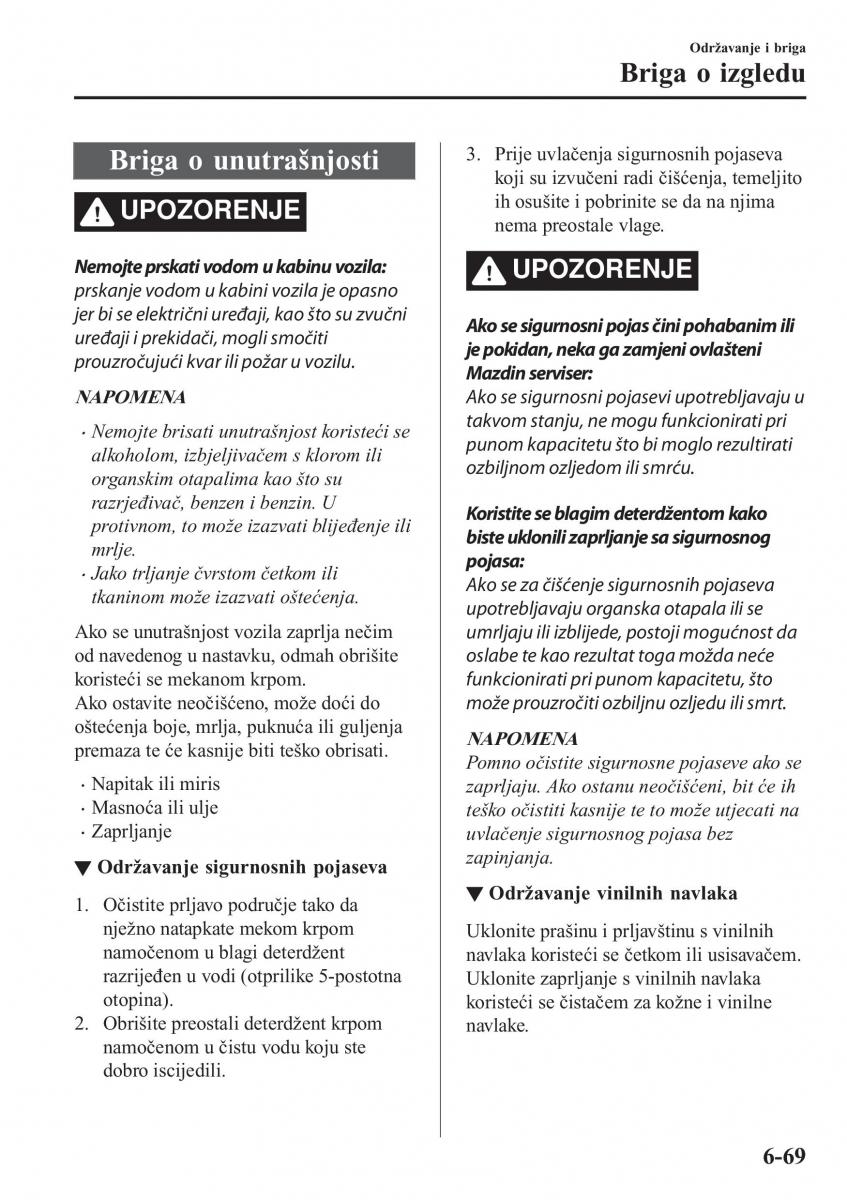 Održavanje i briga

Briga o izgledu

Briga o unutrašnjosti

UPOZORENJE

Nemojte prskati vodom u kabinu vozila:
prskanje vodom u kabini vozila je opasno jer bi se električni uređaji, kao što su zvučni uređaji i prekidači, mogli smočiti prouzročujući kvar ili požar u vozilu.

NAPOMENA

· Nemojte brisati unutrašnjost koristeći se alkoholom, izbjeljivačem s klorom ili organskim otapalima kao što su razrjeđivač, benzen i benzin. U protivnom, to može izazvati blijeđenje ili mrlje.
· Jako trljanje čvrstom četkom ili tkaninom može izazvati oštećenja.

Ako se unutrašnjost vozila zaprlja nečim od navedenog u nastavku, odmah obrišite koristeći se mekanom krpom.
Ako ostavite neočišćeno, može doći do oštećenja boje, mrlja, puknuća ili guljenja premaza te će kasnije biti teško obrisati.

· Napitak ili miris
· Masnoća ili ulje
· Zaprljanje

▼ Održavanje sigurnosnih pojaseva

1. Očistite prljavo područje tako da nježno natapkate mekom krpom namočenom u blagi deterdžent razrijeđen u vodi (otprilike 5-postotna otopina).
2. Obrišite preostali deterdžent krpom namočenom u čistu vodu koju ste dobro iscijedili.
3. Prije uvlačenja sigurnosnih pojaseva koji su izvučeni radi čišćenja, temeljito ih osušite i pobrinite se da na njima nema preostale vlage.

UPOZORENJE

Ako se sigurnosni pojas čini pohabanim ili je pokidan, neka ga zamjeni ovlašteni Mazdin serviser:
Ako se sigurnosni pojasevi upotrebljavaju u takvom stanju, ne mogu funkcionirati pri punom kapacitetu što bi moglo rezultirati ozbiljnom ozljedom ili smrću.

Koristite se blagim deterdžentom kako biste uklonili zaprljanje sa sigurnosnog pojasa:
Ako se za čišćenje sigurnosnih pojaseva upotrebljavaju organska otapala ili se umrljaju ili izblijede, postoji mogućnost da oslabe te kao rezultat toga možda neće funkcionirati pri punom kapacitetu, što može prouzročiti ozbiljnu ozljedu ili smrt.

NAPOMENA
Pomno očistite sigurnosne pojaseve ako se zaprljaju. Ako ostanu neočišćeni, bit će ih teško očistiti kasnije te to može utjecati na uvlačenje sigurnosnog pojasa bez zapinjanja.

▼ Održavanje vinilnih navlaka

Uklonite prašinu i prljavštinu s vinilnih navlaka koristeći se četkom ili usisavačem.
Uklonite zaprljanje s vinilnih navlaka koristeći se čistačem za kožne i vinilne navlake.

6-69